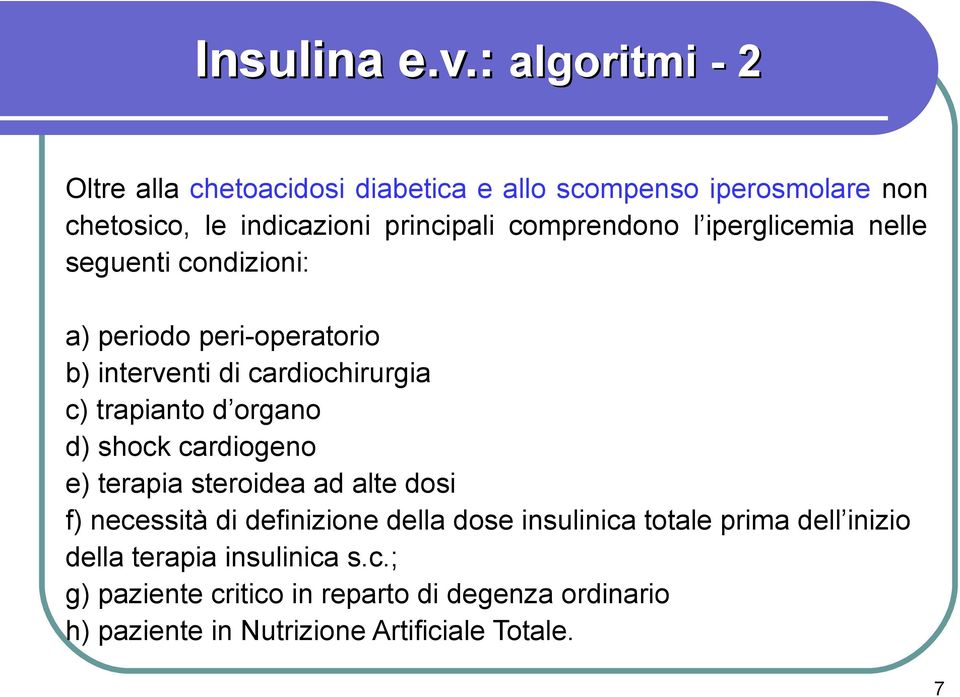 Insulina e.v.: algoritmi - 2

Oltre alla chetoacidosi diabetica e allo scompenso iperosmolare non chetosico, le indicazioni principali comprendono l'iperglicemia nelle seguenti condizioni:

a) periodo peri-operatorio
b) interventi di cardiochirurgia
c) trapianto d'organo
d) shock cardiogeno
e) terapia steroidea ad alte dosi
f) necessità di definizione della dose insulinica totale prima dell'inizio della terapia insulinica s.c.;
g) paziente critico in reparto di degenza ordinario
h) paziente in Nutrizione Artificiale Totale.

7